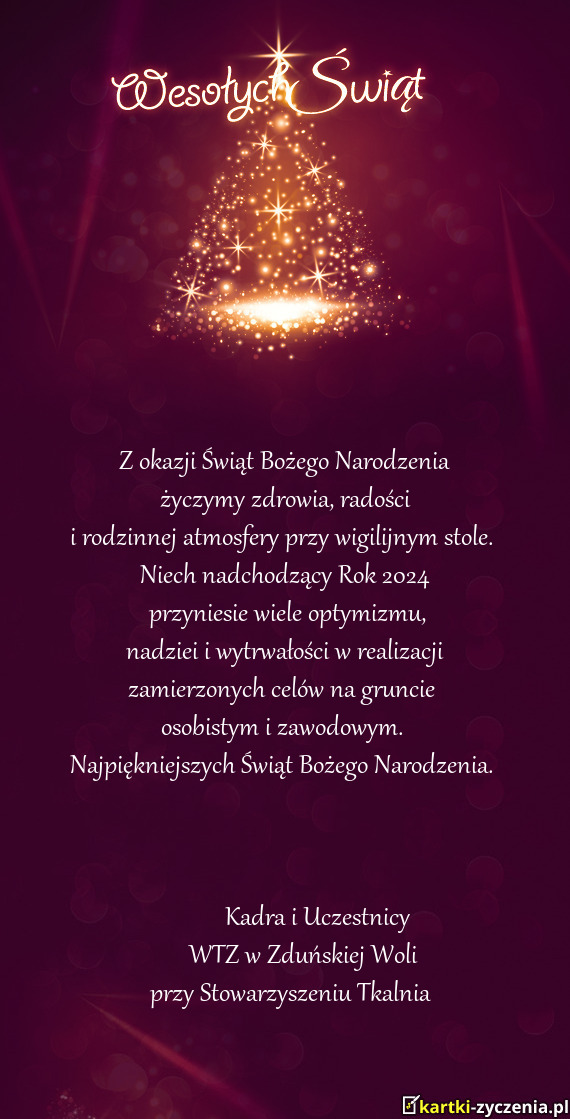 Wesołych Świąt

Z okazji Świąt Bożego Narodzenia
życzymy zdrowia, radości
i rodzinnej atmosfery przy wigilijnym stole.
Niech nadchodzący Rok 2024
przyniesie wiele optymizmu,
nadziei i wytrwałości w realizacji
zamierzonych celów na gruncie
osobistym i zawodowym.
Najpiękniejszych Świąt Bożego Narodzenia.

Kadra i Uczestnicy
WTZ w Zduńskiej Woli
przy Stowarzyszeniu Tkalnia

kartki-zyczenia.pl